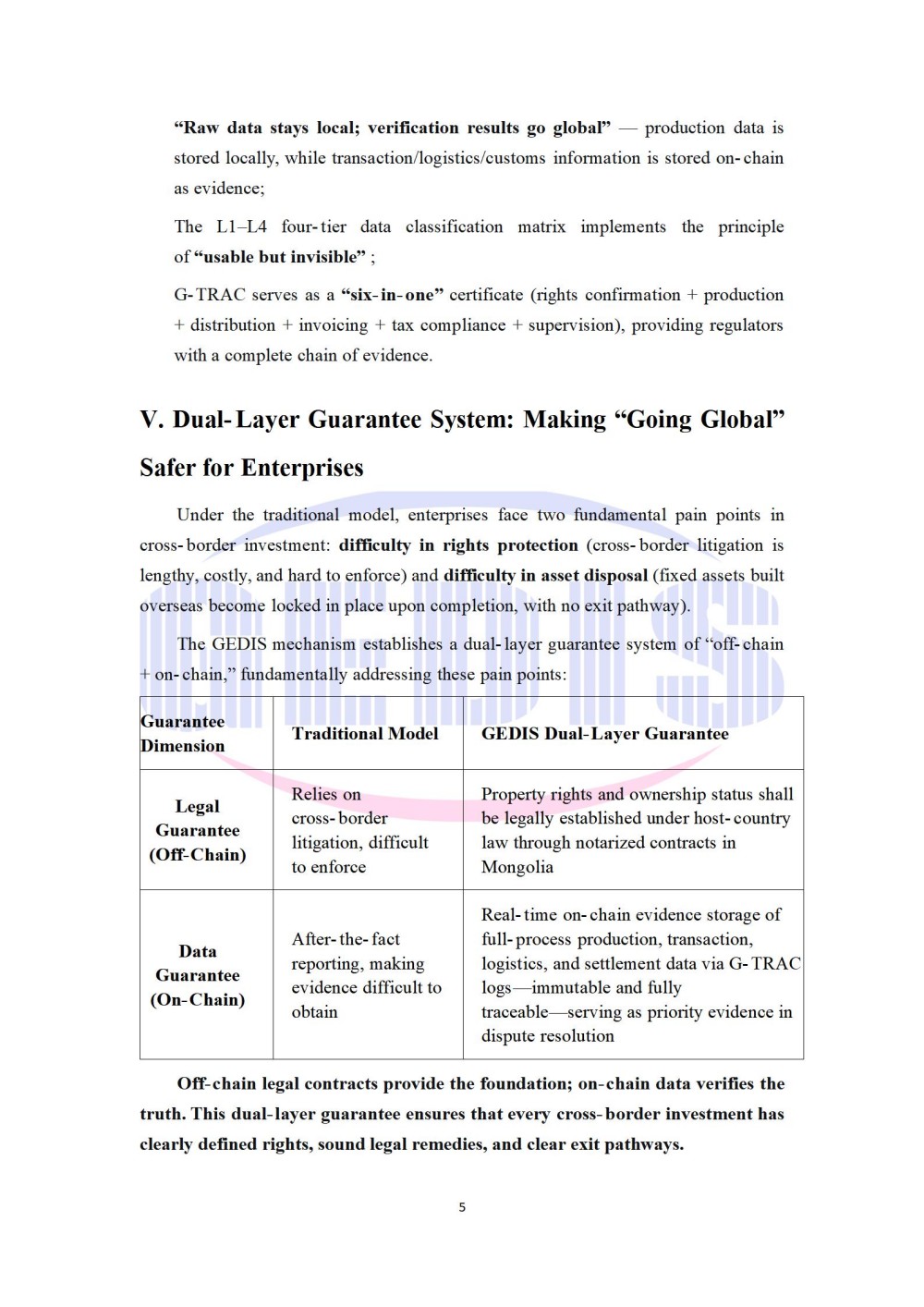 "Raw data stays local; verification results go global" — production data is stored locally, while transaction/logistics/customs information is stored on-chain as evidence;

The L1–L4 four-tier data classification matrix implements the principle of "usable but invisible" ;

G-TRAC serves as a "six-in-one" certificate (rights confirmation + production + distribution + invoicing + tax compliance + supervision), providing regulators with a complete chain of evidence.

V. Dual-Layer Guarantee System: Making "Going Global" Safer for Enterprises

Under the traditional model, enterprises face two fundamental pain points in cross-border investment: difficulty in rights protection (cross-border litigation is lengthy, costly, and hard to enforce) and difficulty in asset disposal (fixed assets built overseas become locked in place upon completion, with no exit pathway).

The GEDIS mechanism establishes a dual-layer guarantee system of "off-chain + on-chain," fundamentally addressing these pain points:

| Guarantee Dimension | Traditional Model | GEDIS Dual-Layer Guarantee |
|---|---|---|
| Legal Guarantee (Off-Chain) | Relies on cross-border litigation, difficult to enforce | Property rights and ownership status shall be legally established under host-country law through notarized contracts in Mongolia |
| Data Guarantee (On-Chain) | After-the-fact reporting, making evidence difficult to obtain | Real-time on-chain evidence storage of full-process production, transaction, logistics, and settlement data via G-TRAC logs—immutable and fully traceable—serving as priority evidence in dispute resolution |

Off-chain legal contracts provide the foundation; on-chain data verifies the truth. This dual-layer guarantee ensures that every cross-border investment has clearly defined rights, sound legal remedies, and clear exit pathways.

5

GEDIS